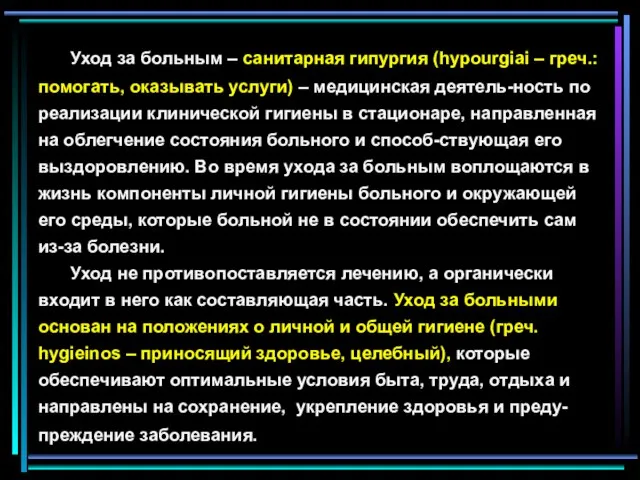 Уход за больным – санитарная гипургия (hypourgiai – греч.: помогать, оказывать услуги) – медицинская деятель-ность по реализации клинической гигиены в стационаре, направленная на облегчение состояния больного и способ-ствующая его выздоровлению. Во время ухода за больным воплощаются в жизнь компоненты личной гигиены больного и окружающей его среды, которые больной не в состоянии обеспечить сам из-за болезни.

Уход не противопоставляется лечению, а органически входит в него как составляющая часть. Уход за больными основан на положениях о личной и общей гигиене (греч. hygieinos – приносящий здоровье, целебный), которые обеспечивают оптимальные условия быта, труда, отдыха и направлены на сохранение, укрепление здоровья и предупреждение заболевания.